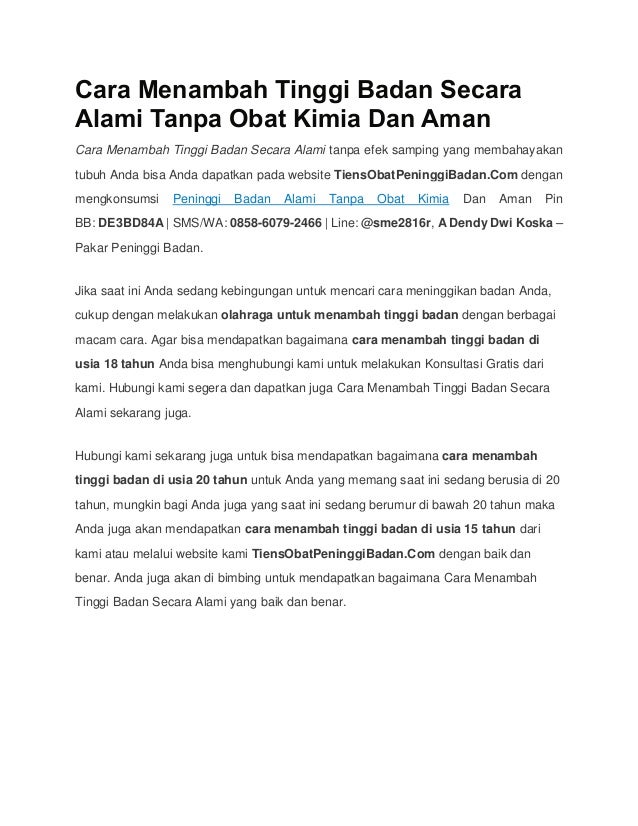 Cara Menambah Tinggi Badan Secara Alami Tanpa Obat Kimia Dan Aman

Cara Menambah Tinggi Badan Secara Alami tanpa efek samping yang membahayakan tubuh Anda bisa Anda dapatkan pada website TiensObatPeninggiBadan.Com dengan mengkonsumsi Peninggi Badan Alami Tanpa Obat Kimia Dan Aman Pin BB: DE3BD84A | SMS/WA: 0858-6079-2466 | Line: @sme2816r, A Dendy Dwi Koska – Pakar Peninggi Badan.

Jika saat ini Anda sedang kebingungan untuk mencari cara meninggikan badan Anda, cukup dengan melakukan olahraga untuk menambah tinggi badan dengan berbagai macam cara. Agar bisa mendapatkan bagaimana cara menambah tinggi badan di usia 18 tahun Anda bisa menghubungi kami untuk melakukan Konsultasi Gratis dari kami. Hubungi kami segera dan dapatkan juga Cara Menambah Tinggi Badan Secara Alami sekarang juga.

Hubungi kami sekarang juga untuk bisa mendapatkan bagaimana cara menambah tinggi badan di usia 20 tahun untuk Anda yang memang saat ini sedang berusia di 20 tahun, mungkin bagi Anda juga yang saat ini sedang berumur di bawah 20 tahun maka Anda juga akan mendapatkan cara menambah tinggi badan di usia 15 tahun dari kami atau melalui website kami TiensObatPeninggiBadan.Com dengan baik dan benar. Anda juga akan di bimbing untuk mendapatkan bagaimana Cara Menambah Tinggi Badan Secara Alami yang baik dan benar.